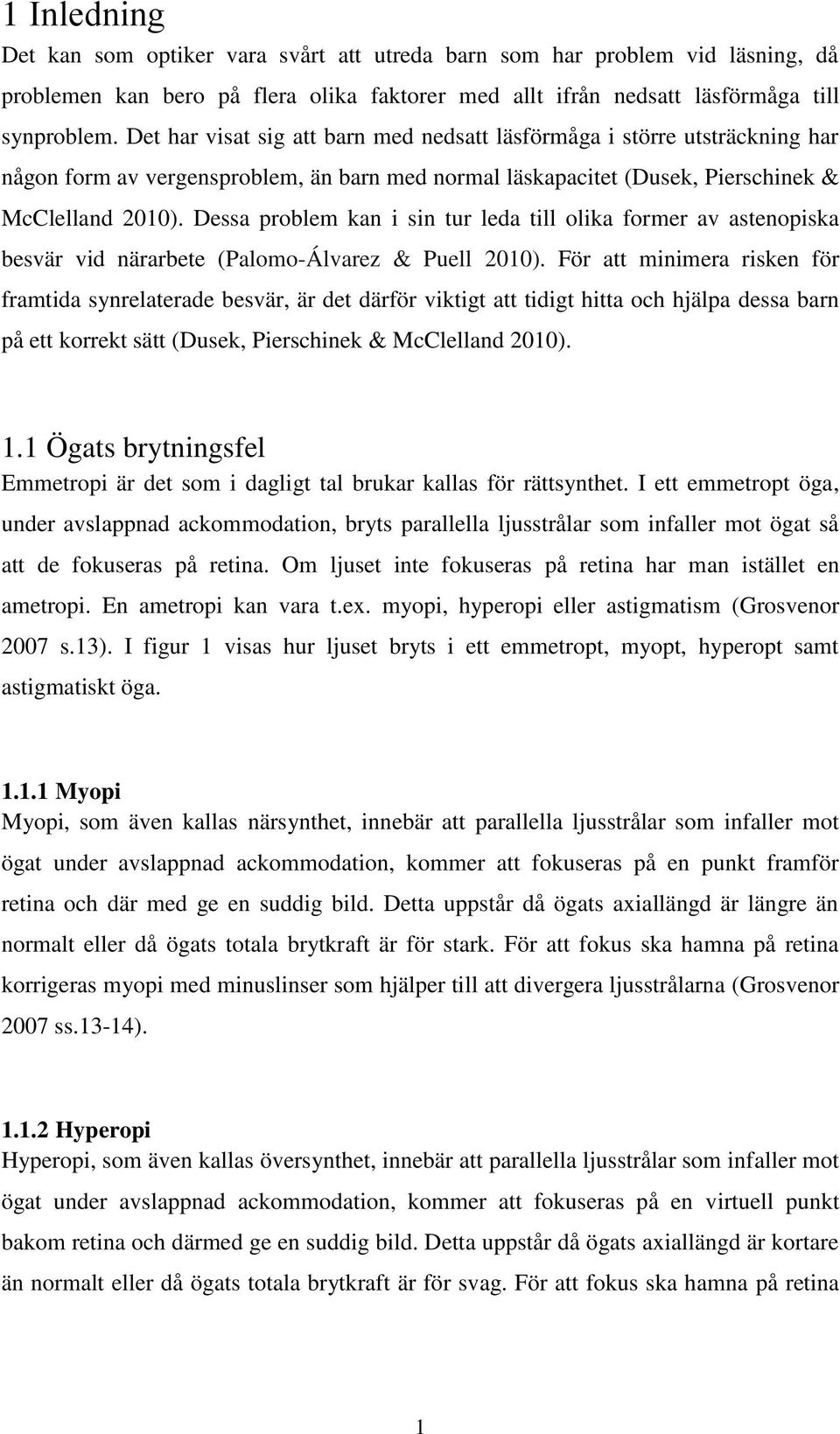 1 Inledning

Det kan som optiker vara svårt att utreda barn som har problem vid läsning, då problemen kan bero på flera olika faktorer med allt ifrån nedsatt läsförmåga till synproblem. Det har visat sig att barn med nedsatt läsförmåga i större utsträckning har någon form av vergensproblem, än barn med normal läskapacitet (Dusek, Pierschinek & McClelland 2010). Dessa problem kan i sin tur leda till olika former av astenopiska besvär vid närarbete (Palomo-Álvarez & Puell 2010). För att minimera risken för framtida synrelaterade besvär, är det därför viktigt att tidigt hitta och hjälpa dessa barn på ett korrekt sätt (Dusek, Pierschinek & McClelland 2010).

1.1 Ögats brytningsfel

Emmetropi är det som i dagligt tal brukar kallas för rättsynthet. I ett emmetropt öga, under avslappnad ackommodation, bryts parallella ljusstrålar som infaller mot ögat så att de fokuseras på retina. Om ljuset inte fokuseras på retina har man istället en ametropi. En ametropi kan vara t.ex. myopi, hyperopi eller astigmatism (Grosvenor 2007 s.13). I figur 1 visas hur ljuset bryts i ett emmetropt, myopt, hyperopt samt astigmatiskt öga.

1.1.1 Myopi

Myopi, som även kallas närsynthet, innebär att parallella ljusstrålar som infaller mot ögat under avslappnad ackommodation, kommer att fokuseras på en punkt framför retina och där med ge en suddig bild. Detta uppstår då ögats axiallängd är längre än normalt eller då ögats totala brytkraft är för stark. För att fokus ska hamna på retina korrigeras myopi med minuslinser som hjälper till att divergera ljusstrålarna (Grosvenor 2007 ss.13-14).

1.1.2 Hyperopi

Hyperopi, som även kallas översynthet, innebär att parallella ljusstrålar som infaller mot ögat under avslappnad ackommodation, kommer att fokuseras på en virtuell punkt bakom retina och därmed ge en suddig bild. Detta uppstår då ögats axiallängd är kortare än normalt eller då ögats totala brytkraft är för svag. För att fokus ska hamna på retina

1